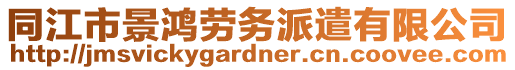 同江市景鸿劳务派遣有限公司
http://jmsvickygardner.cn.coovee.com